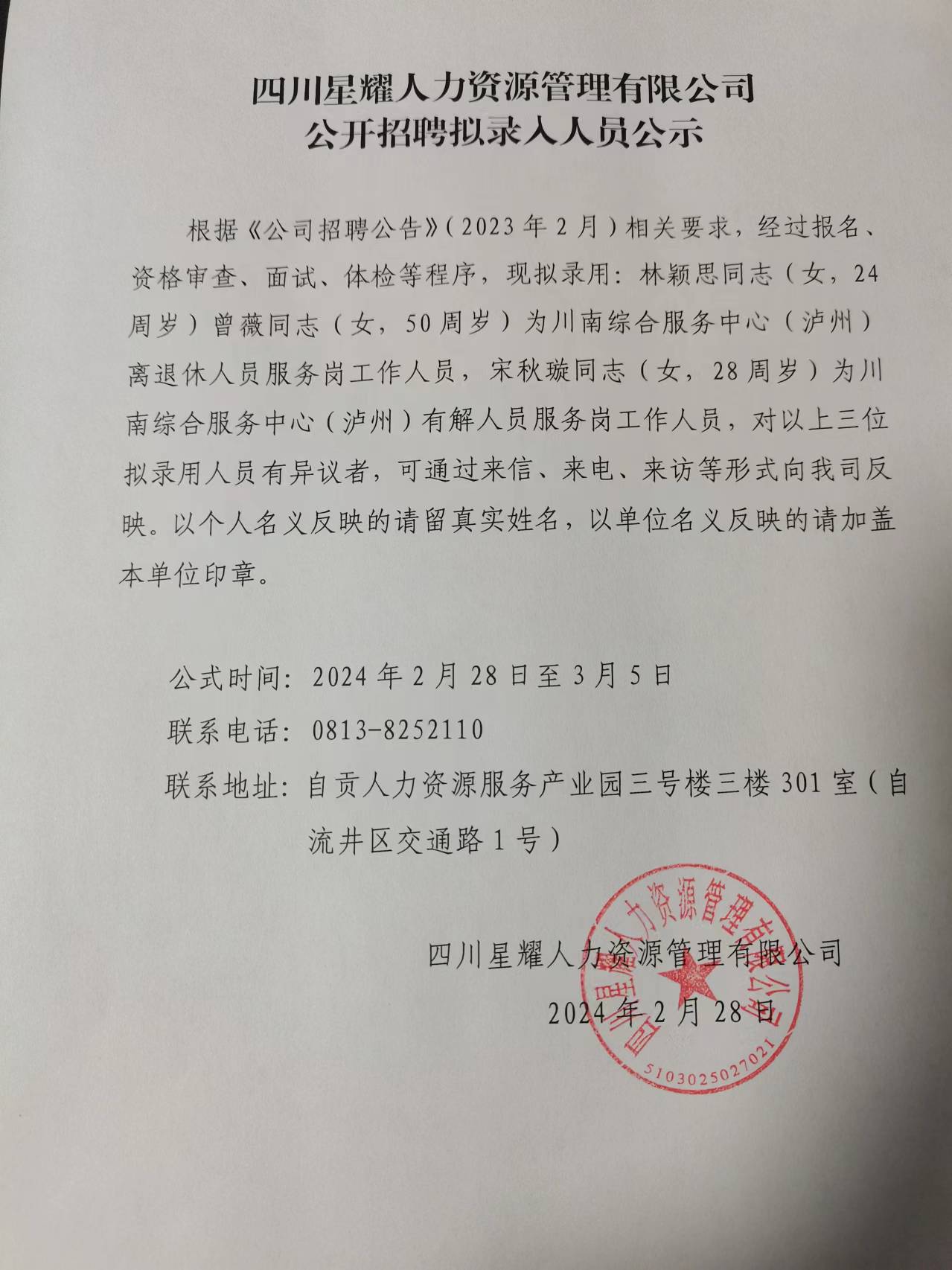 四川星耀人力资源管理有限公司
公开招聘拟录入人员公示

根据《公司招聘公告》（2023年2月）相关要求，经过报名、资格审查、面试、体检等程序，现拟录用：林颖思同志（女，24周岁）曾薇同志（女，50周岁）为川南综合服务中心（泸州）离退休人员服务岗工作人员，宋秋璇同志（女，28周岁）为川南综合服务中心（泸州）有解人员服务岗工作人员，对以上三位拟录用人员有异议者，可通过来信、来电、来访等形式向我司反映。以个人名义反映的请留真实姓名，以单位名义反映的请加盖本单位印章。

公式时间：2024年2月28日至3月5日
联系电话：0813-8252110
联系地址：自贡人力资源服务产业园三号楼三楼301室（自流井区交通路1号）

四川星耀人力资源管理有限公司
2024年2月28日

四川星耀人力资源管理有限公司
5103025027021